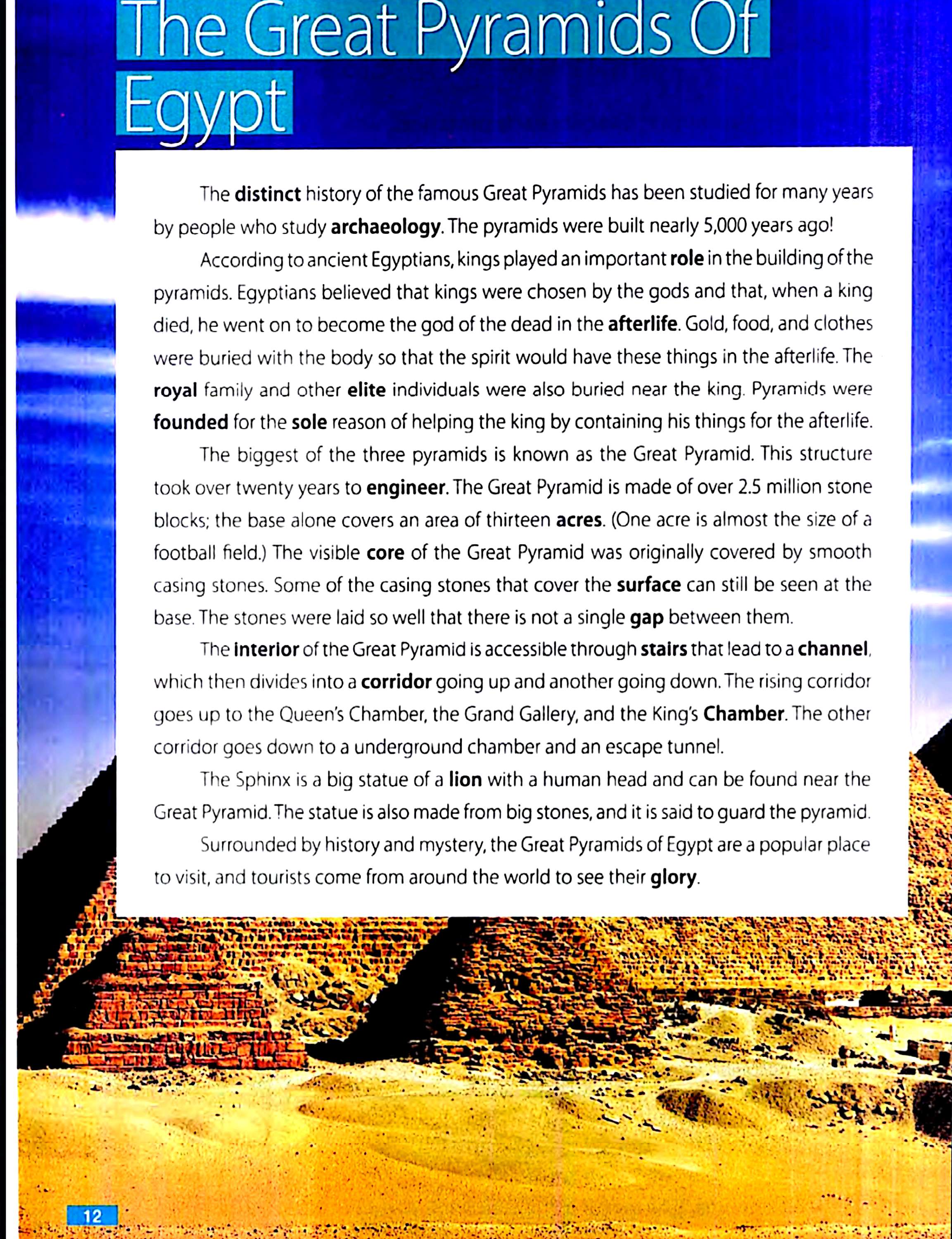 The Great Pyramids Of Egypt

The distinct history of the famous Great Pyramids has been studied for many years by people who study archaeology. The pyramids were built nearly 5,000 years ago!

According to ancient Egyptians, kings played an important role in the building of the pyramids. Egyptians believed that kings were chosen by the gods and that, when a king died, he went on to become the god of the dead in the afterlife. Gold, food, and clothes were buried with the body so that the spirit would have these things in the afterlife. The royal family and other elite individuals were also buried near the king. Pyramids were founded for the sole reason of helping the king by containing his things for the afterlife.

The biggest of the three pyramids is known as the Great Pyramid. This structure took over twenty years to engineer. The Great Pyramid is made of over 2.5 million stone blocks; the base alone covers an area of thirteen acres. (One acre is almost the size of a football field.) The visible core of the Great Pyramid was originally covered by smooth casing stones. Some of the casing stones that cover the surface can still be seen at the base. The stones were laid so well that there is not a single gap between them.

The interior of the Great Pyramid is accessible through stairs that lead to a channel, which then divides into a corridor going up and another going down. The rising corridor goes up to the Queen's Chamber, the Grand Gallery, and the King's Chamber. The other corridor goes down to a underground chamber and an escape tunnel.

The Sphinx is a big statue of a lion with a human head and can be found near the Great Pyramid. The statue is also made from big stones, and it is said to guard the pyramid.

Surrounded by history and mystery, the Great Pyramids of Egypt are a popular place to visit, and tourists come from around the world to see their glory.

12